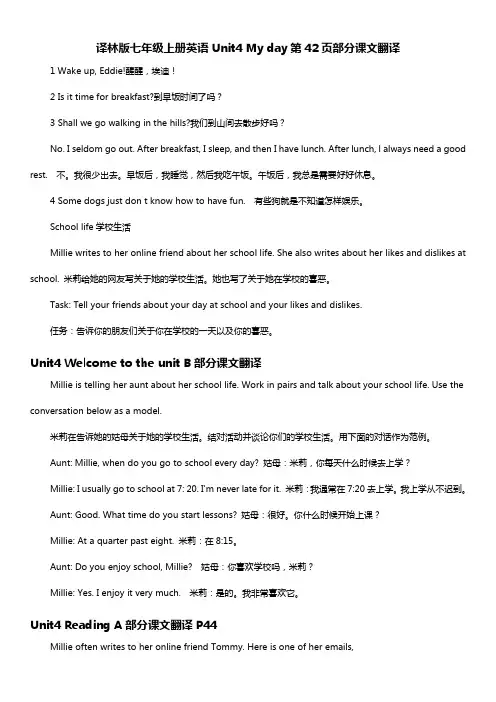 译林版七年级上册英语 Unit4 My day 第 42 页部分课文翻译

1 Wake up, Eddie!醒醒，埃迪！

2 Is it time for breakfast?到早饭时间了吗？

3 Shall we go walking in the hills?我们到山间去散步好吗？

No. I seldom go out. After breakfast, I sleep, and then I have lunch. After lunch, I always need a good rest. 不。我很少出去。早饭后，我睡觉，然后我吃午饭。午饭后，我总是需要好好休息。

4 Some dogs just don t know how to have fun. 有些狗就是不知道怎样娱乐。

School life 学校生活

Millie writes to her online friend about her school life. She also writes about her likes and dislikes at school. 米莉给她的网友写关于她的学校生活。她也写了关于她在学校的喜恶。

Task: Tell your friends about your day at school and your likes and dislikes.

任务：告诉你的朋友们关于你在学校的一天以及你的喜恶。

Unit4 Welcome to the unit B 部分课文翻译

Millie is telling her aunt about her school life. Work in pairs and talk about your school life. Use the conversation below as a model.

米莉在告诉她的姑母关于她的学校生活。结对活动并谈论你们的学校生活。用下面的对话作为范例。

Aunt: Millie, when do you go to school every day? 姑母：米莉，你每天什么时候去上学？

Millie: I usually go to school at 7: 20. I'm never late for it. 米莉：我通常在 7:20 去上学。我上学从不迟到。

Aunt: Good. What time do you start lessons? 姑母：很好。你什么时候开始上课？

Millie: At a quarter past eight. 米莉：在 8:15。

Aunt: Do you enjoy school, Millie? 姑母：你喜欢学校吗，米莉？

Millie: Yes. I enjoy it very much. 米莉：是的。我非常喜欢它。

Unit4 Reading A 部分课文翻译 P44

Millie often writes to her online friend Tommy. Here is one of her emails,